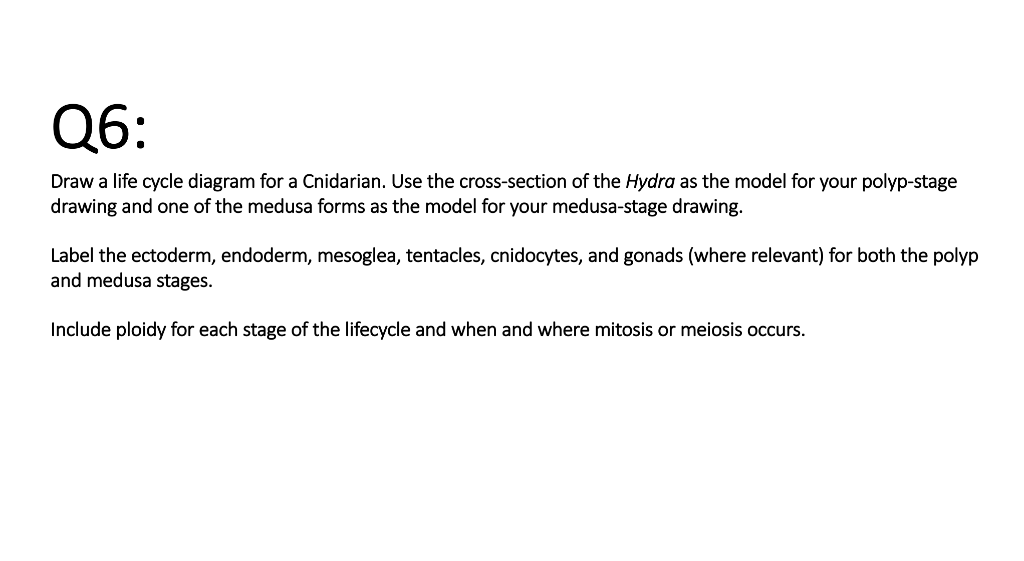 Q6:

Draw a life cycle diagram for a Cnidarian. Use the cross-section of the Hydra as the model for your polyp-stage drawing and one of the medusa forms as the model for your medusa-stage drawing.

Label the ectoderm, endoderm, mesoglea, tentacles, cnidocytes, and gonads (where relevant) for both the polyp and medusa stages.

Include ploidy for each stage of the lifecycle and when and where mitosis or meiosis occurs.